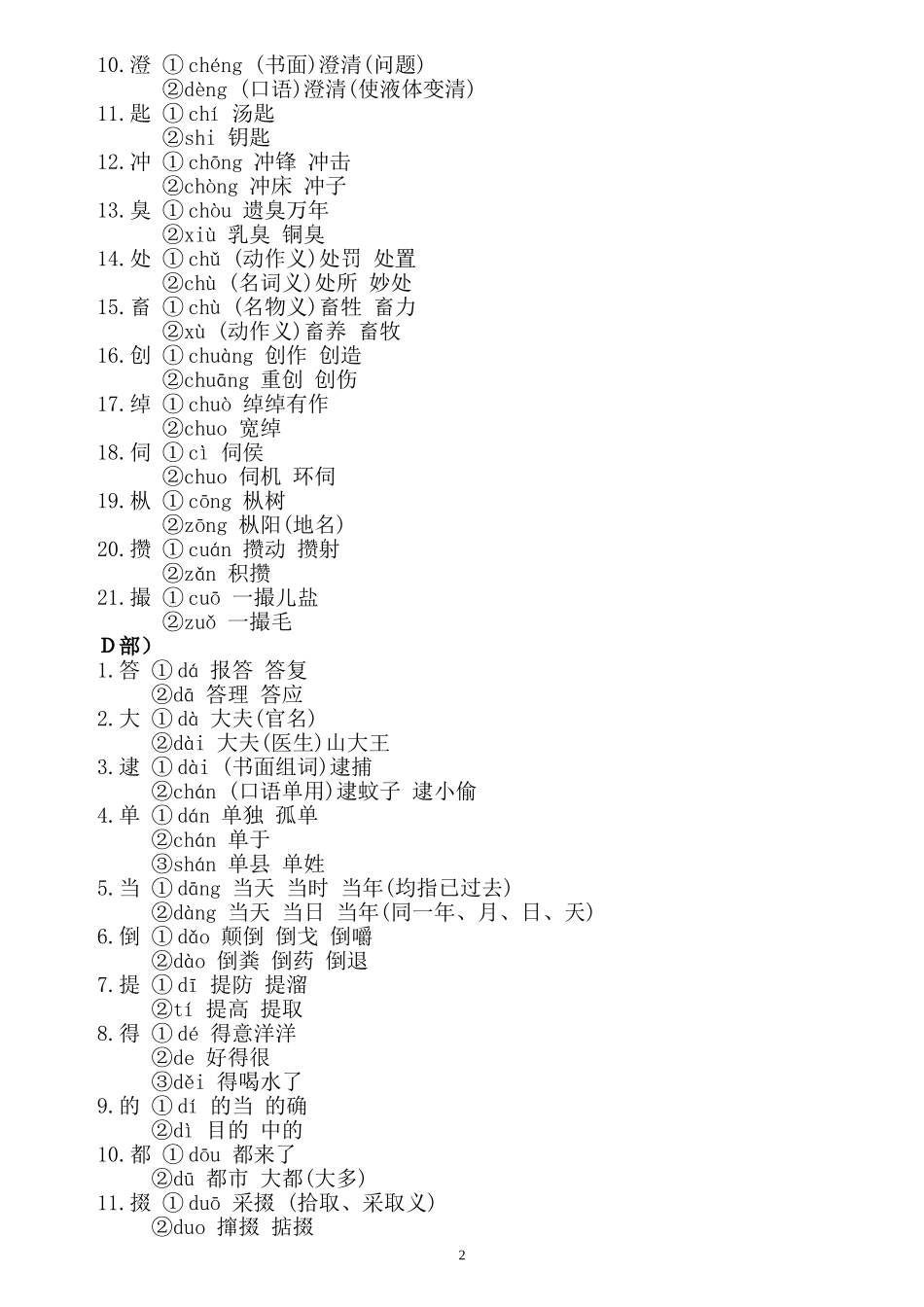 10.澄 ①chéng (书面)澄清(问题)
②dèng (口语)澄清(使液体变清)
11.匙 ①chí 汤匙
②shi 钥匙
12.冲 ①chōng 冲锋 冲击
②chòng 冲床 冲子
13.臭 ①chòu 遗臭万年
②xiù 乳臭 铜臭
14.处 ①chǔ (动作义)处罚 处置
②chù (名词义)处所 妙处
15.畜 ①chù (名物义)畜牲 畜力
②xù (动作义)畜养 畜牧
16.创 ①chuàng 创作 创造
②chuāng 重创 创伤
17.绰 ①chuò 绰绰有作
②chuo 宽绰
18.伺 ①cì 伺侯
②chuo 伺机 环伺
19.枞 ①cōng 枞树
②zōng 枞阳(地名)
20.攒 ①cuán 攒动 攒射
②zǎn 积攒
21.撮 ①cuō 一撮儿盐
②zuǒ 一撮毛
D部)
1.答 ①dá 报答 答复
②dā 答理 答应
2.大 ①dà 大夫(官名)
②dài 大夫(医生)山大王
3.逮 ①dài (书面组词)逮捕
②chán (口语单用)逮蚊子 逮小偷
4.单 ①dán 单独 孤单
②chán 单于
③shán 单县 单姓
5.当 ①dāng 当天 当时 当年(均指已过去)
②dàng 当天 当日 当年(同一年、月、日、天)
6.倒 ①dǎo 颠倒 倒戈 倒嚼
②dào 倒粪 倒药 倒退
7.提 ①dī 提防 提溜
②tí 提高 提取
8.得 ①dé 得意洋洋
②de 好得很
③děi 得喝水了
9.的 ①dí 的当 的确
②dì 目的 中的
10.都 ①dōu 都来了
②dū 都市 大都(大多)
11.掇 ①duō 采掇 (拾取、采取义)
②duo 撺掇 掂掇

2